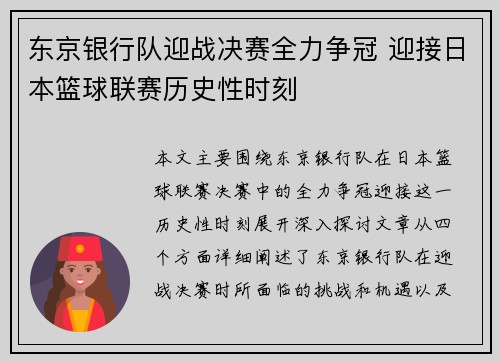 东京银行队迎战决赛全力争冠 迎接日本篮球联赛历史性时刻

本文主要围绕东京银行队在日本篮球联赛决赛中的全力争冠迎接这一历史性时刻展开深入探讨文章从四个方面详细阐述了东京银行队在迎战决赛时所面临的挑战和机遇以及